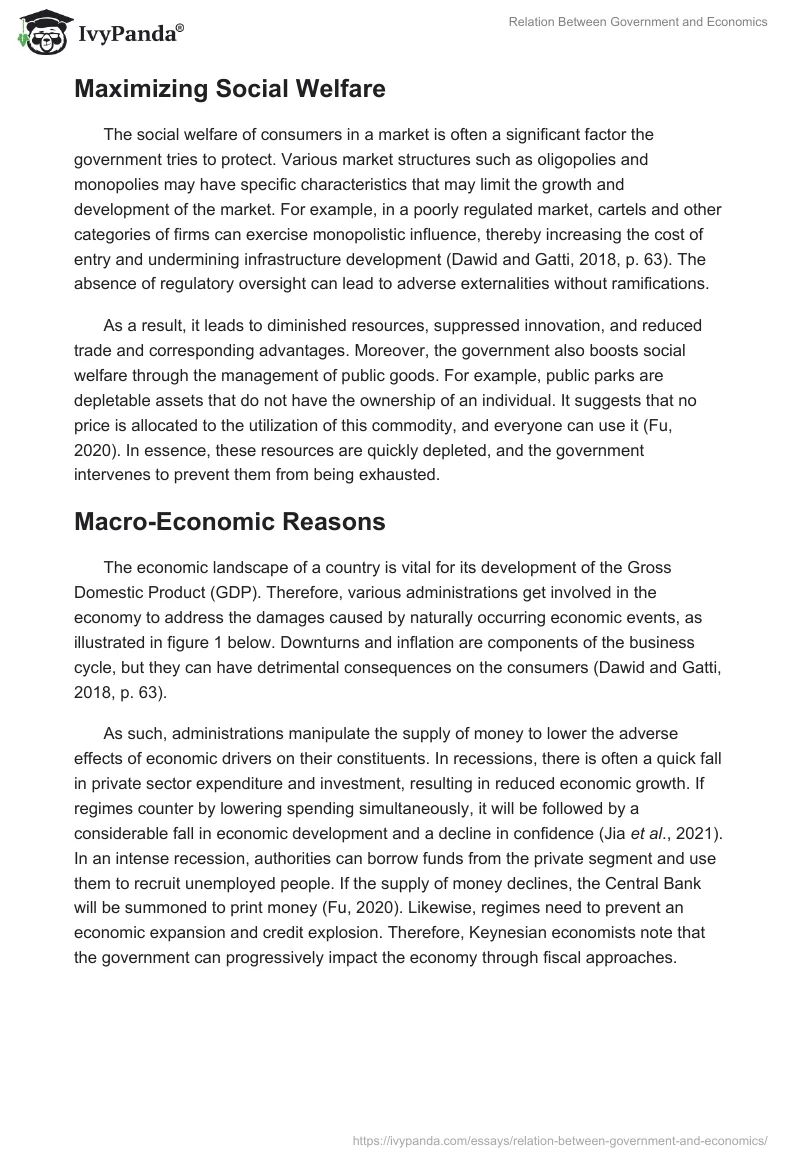 IvyPanda®

Relation Between Government and Economics

Maximizing Social Welfare

The social welfare of consumers in a market is often a significant factor the government tries to protect. Various market structures such as oligopolies and monopolies may have specific characteristics that may limit the growth and development of the market. For example, in a poorly regulated market, cartels and other categories of firms can exercise monopolistic influence, thereby increasing the cost of entry and undermining infrastructure development (Dawid and Gatti, 2018, p. 63). The absence of regulatory oversight can lead to adverse externalities without ramifications.

As a result, it leads to diminished resources, suppressed innovation, and reduced trade and corresponding advantages. Moreover, the government also boosts social welfare through the management of public goods. For example, public parks are depletable assets that do not have the ownership of an individual. It suggests that no price is allocated to the utilization of this commodity, and everyone can use it (Fu, 2020). In essence, these resources are quickly depleted, and the government intervenes to prevent them from being exhausted.

Macro-Economic Reasons

The economic landscape of a country is vital for its development of the Gross Domestic Product (GDP). Therefore, various administrations get involved in the economy to address the damages caused by naturally occurring economic events, as illustrated in figure 1 below. Downturns and inflation are components of the business cycle, but they can have detrimental consequences on the consumers (Dawid and Gatti, 2018, p. 63).

As such, administrations manipulate the supply of money to lower the adverse effects of economic drivers on their constituents. In recessions, there is often a quick fall in private sector expenditure and investment, resulting in reduced economic growth. If regimes counter by lowering spending simultaneously, it will be followed by a considerable fall in economic development and a decline in confidence (Jia et al., 2021). In an intense recession, authorities can borrow funds from the private segment and use them to recruit unemployed people. If the supply of money declines, the Central Bank will be summoned to print money (Fu, 2020). Likewise, regimes need to prevent an economic expansion and credit explosion. Therefore, Keynesian economists note that the government can progressively impact the economy through fiscal approaches.

https://ivypanda.com/essays/relation-between-government-and-economics/